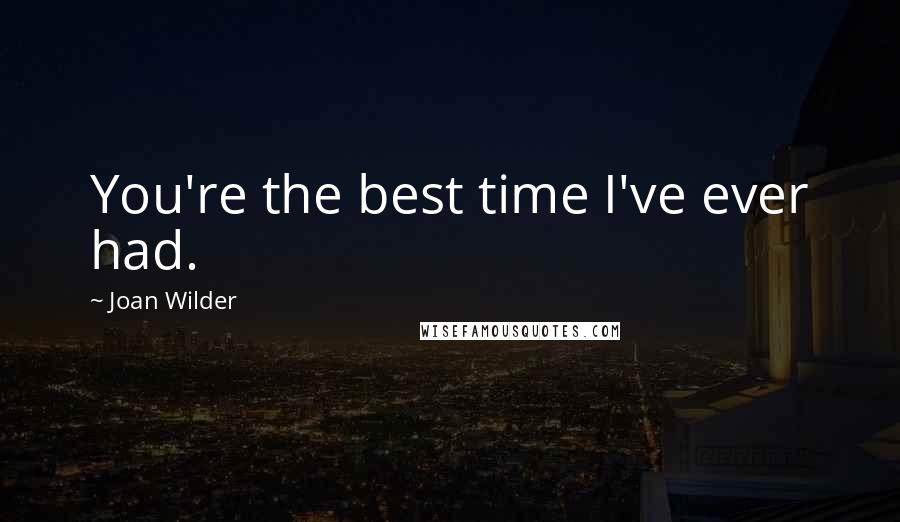 You're the best time I've ever had.

~ Joan Wilder

WISEFAMOUSQUOTES.COM